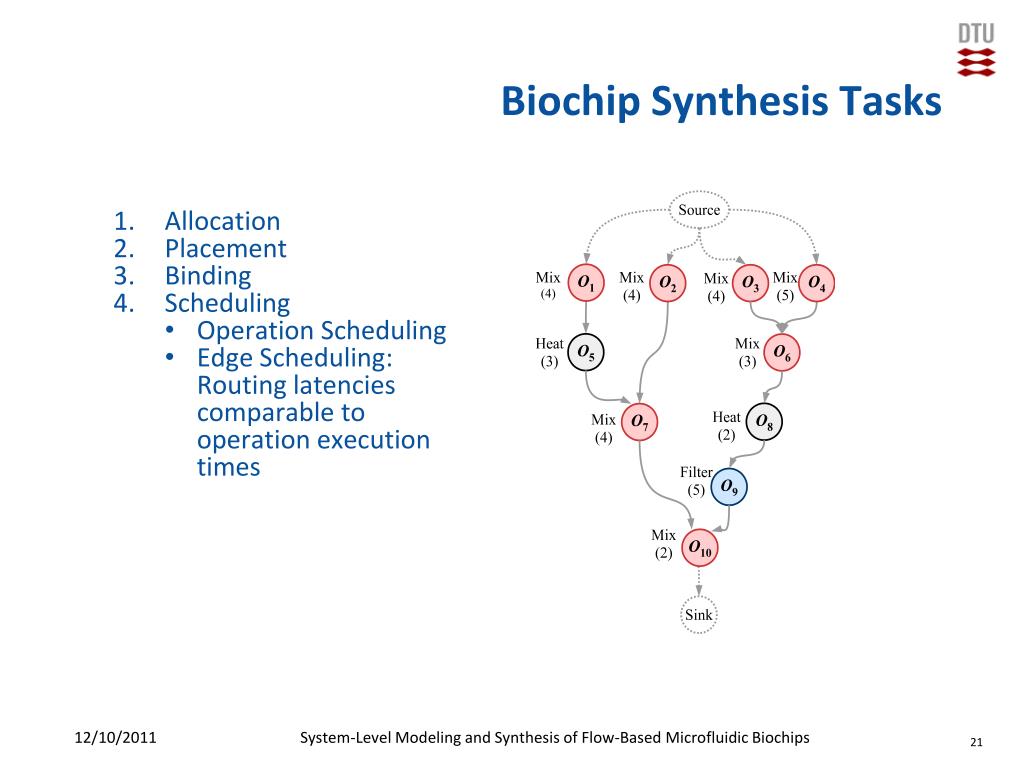 DTU

Biochip Synthesis Tasks

1. Allocation
2. Placement
3. Binding
4. Scheduling
• Operation Scheduling
• Edge Scheduling: Routing latencies comparable to operation execution times

Source

Mix (4) $O_1$

Mix (4) $O_2$

Mix (4) $O_3$

Mix (5) $O_4$

Heat (3) $O_5$

Mix (3) $O_6$

Mix (4) $O_7$

Heat (2) $O_8$

Filter (5) $O_9$

Mix (2) $O_{10}$

Sink

12/10/2011

System-Level Modeling and Synthesis of Flow-Based Microfluidic Biochips

21